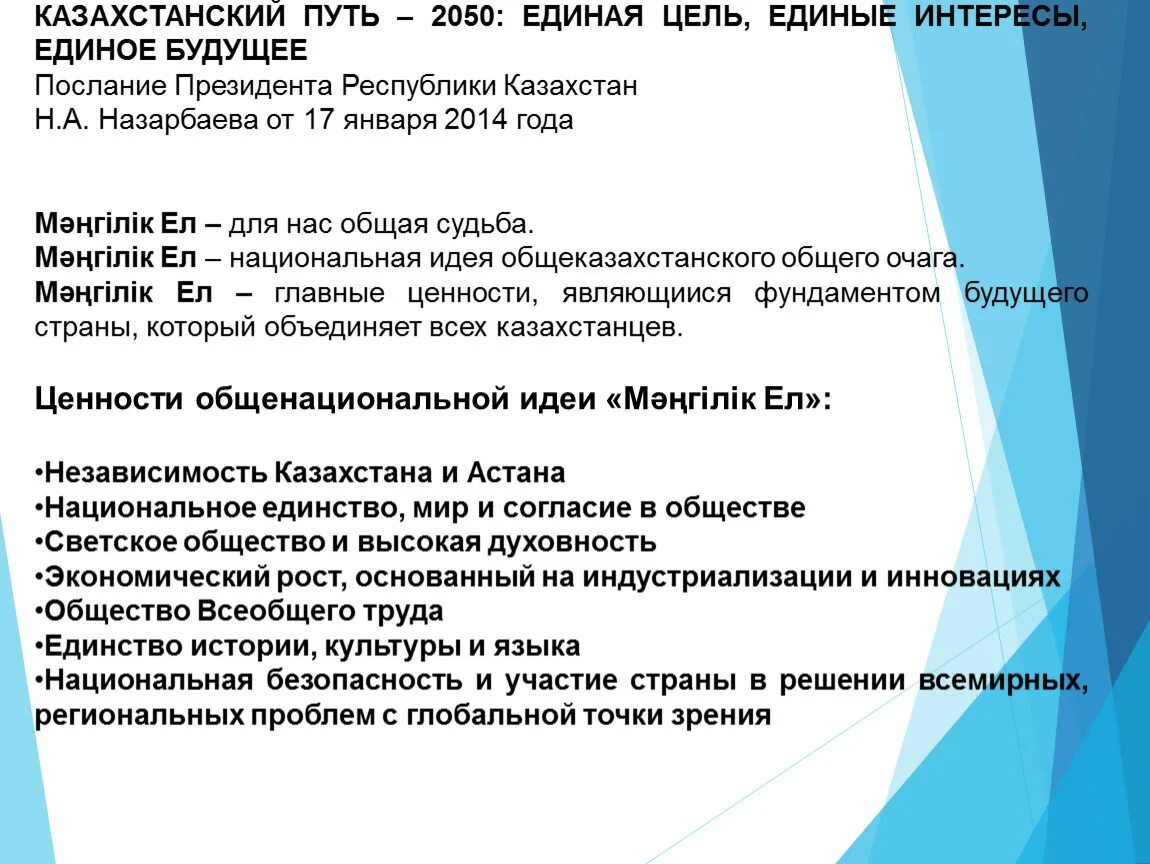 КАЗАХСТАНСКИЙ ПУТЬ – 2050: ЕДИНАЯ ЦЕЛЬ, ЕДИНЫЕ ИНТЕРЕСЫ, ЕДИНОЕ БУДУЩЕЕ
Послание Президента Республики Казахстан
Н.А. Назарбаева от 17 января 2014 года

Мәңгілік Ел – для нас общая судьба.
Мәңгілік Ел – национальная идея общеказахстанского общего очага.
Мәңгілік Ел – главные ценности, являющиися фундаментом будущего страны, который объединяет всех казахстанцев.

Ценности общенациональной идеи «Мәңгілік Ел»:

•Независимость Казахстана и Астана
•Национальное единство, мир и согласие в обществе
•Светское общество и высокая духовность
•Экономический рост, основанный на индустриализации и инновациях
•Общество Всеобщего труда
•Единство истории, культуры и языка
•Национальная безопасность и участие страны в решении всемирных, региональных проблем с глобальной точки зрения